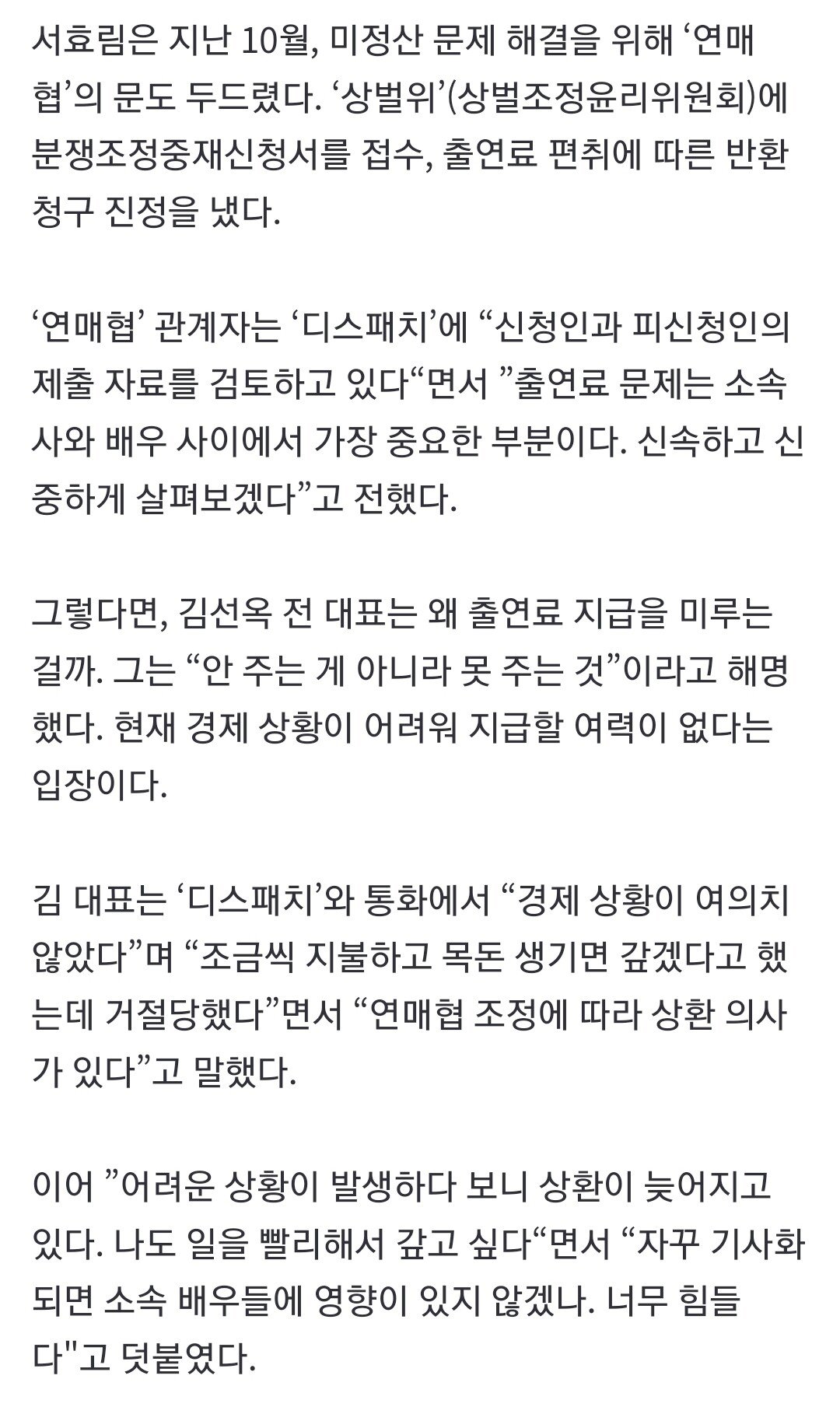 서효림은 지난 10월, 미정산 문제 해결을 위해 ‘연매협’의 문도 두드렸다. ‘상벌위’(상벌조정윤리위원회)에 분쟁조정중재신청서를 접수, 출연료 편취에 따른 반환 청구 진정을 냈다.

‘연매협’ 관계자는 ‘디스패치’에 “신청인과 피신청인의 제출 자료를 검토하고 있다“면서 ”출연료 문제는 소속사와 배우 사이에서 가장 중요한 부분이다. 신속하고 신중하게 살펴보겠다”고 전했다.

그렇다면, 김선옥 전 대표는 왜 출연료 지급을 미루는 걸까. 그는 “안 주는 게 아니라 못 주는 것”이라고 해명했다. 현재 경제 상황이 어려워 지급할 여력이 없다는 입장이다.

김 대표는 ‘디스패치’와 통화에서 “경제 상황이 여의치 않았다”며 “조금씩 지불하고 목돈 생기면 갚겠다고 했는데 거절당했다”면서 “연매협 조정에 따라 상환 의사가 있다”고 말했다.

이어 ”어려운 상황이 발생하다 보니 상환이 늦어지고 있다. 나도 일을 빨리해서 갚고 싶다“면서 “자꾸 기사화되면 소속 배우들에 영향이 있지 않겠나. 너무 힘들다"고 덧붙였다.